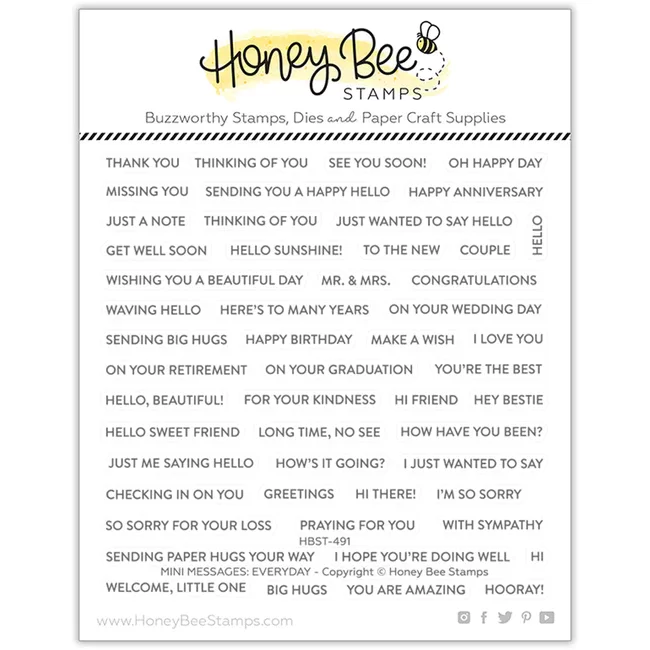 Honey Bee STAMPS

Buzzworthy Stamps, Dies and Paper Craft Supplies

THANK YOU THINKING OF YOU SEE YOU SOON! OH HAPPY DAY
MISSING YOU SENDING YOU A HAPPY HELLO HAPPY ANNIVERSARY
JUST A NOTE THINKING OF YOU JUST WANTED TO SAY HELLO
HELLO
GET WELL SOON HELLO SUNSHINE! TO THE NEW COUPLE
WISHING YOU A BEAUTIFUL DAY MR. & MRS. CONGRATULATIONS
WAVING HELLO HERE'S TO MANY YEARS ON YOUR WEDDING DAY
SENDING BIG HUGS HAPPY BIRTHDAY MAKE A WISH I LOVE YOU
ON YOUR RETIREMENT ON YOUR GRADUATION YOU'RE THE BEST
HELLO, BEAUTIFUL! FOR YOUR KINDNESS HI FRIEND HEY BESTIE
HELLO SWEET FRIEND LONG TIME, NO SEE HOW HAVE YOU BEEN?
JUST ME SAYING HELLO HOW'S IT GOING? I JUST WANTED TO SAY
CHECKING IN ON YOU GREETINGS HI THERE! I'M SO SORRY
SO SORRY FOR YOUR LOSS PRAYING FOR YOU WITH SYMPATHY
HBST-491
SENDING PAPER HUGS YOUR WAY I HOPE YOU'RE DOING WELL HI
MINI MESSAGES: EVERYDAY - Copyright © Honey Bee Stamps
WELCOME, LITTLE ONE BIG HUGS YOU ARE AMAZING HOORAY!

www.HoneyBeeStamps.com